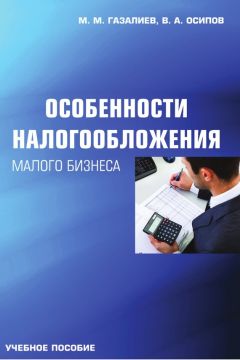 М. М. ГАЗАЛИЕВ, В. А. ОСИПОВ

ОСОБЕННОСТИ НАЛОГООБЛОЖЕНИЯ

МАЛОГО БИЗНЕСА

УЧЕБНОЕ ПОСОБИЕ